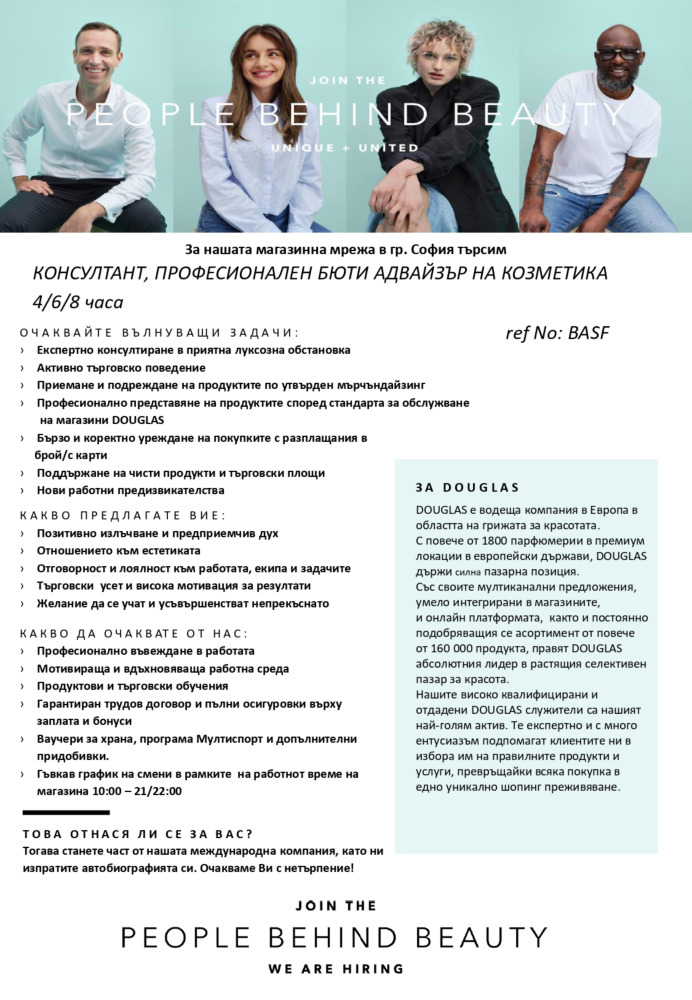 JOIN THE
PEOPLE BEHIND BEAUTY
UNIQUE + UNITED

За нашата магазинна мрежа в гр. София търсим
КОНСУЛТАНТ, ПРОФЕСИОНАЛЕН БЮТИ АДВАЙЗЪР НА КОЗМЕТИКА
4/6/8 часа

ref No: BASF

ОЧАКВАЙТЕ ВЪЛНУВАЩИ ЗАДАЧИ:
› Експертно консултиране в приятна луксозна обстановка
› Активно търговско поведение
› Приемане и подреждане на продуктите по утвърден мърчъндайзинг
› Професионално представяне на продуктите според стандарта за обслужване на магазини DOUGLAS
› Бързо и коректно уреждане на покупките с разплащания в брой/с карти
› Поддържане на чисти продукти и търговски площи
› Нови работни предизвикателства

КАКВО ПРЕДЛАГАТЕ ВИЕ:
› Позитивно излъчване и предприемчив дух
› Отношението към естетиката
› Отговорност и лоялност към работата, екипа и задачите
› Търговски усет и висока мотивация за резултати
› Желание да се учат и усъвършенстват непрекъснато

КАКВО ДА ОЧАКВАТЕ ОТ НАС:
› Професионално въвеждане в работата
› Мотивираща и вдъхновяваща работна среда
› Продуктови и търговски обучения
› Гарантиран трудов договор и пълни осигуровки върху заплата и бонуси
› Ваучери за храна, програма Мултиспорт и допълнителни придобивки.
› Гъвкав график на смени в рамките на работнот време на магазина 10:00 – 21/22:00

ТОВА ОТНАСЯ ЛИ СЕ ЗА ВАС?
Тогава станете част от нашата международна компания, като ни изпратите автобиографията си. Очакваме Ви с нетърпение!

ЗА DOUGLAS
DOUGLAS е водеща компания в Европа в областта на грижата за красотата.
С повече от 1800 парфюмерии в премиум локации в европейски държави, DOUGLAS държи силна пазарна позиция.
Със своите мултиканални предложения, умело интегрирани в магазините, и онлайн платформата, както и постоянно подобряващия се асортимент от повече от 160 000 продукта, правят DOUGLAS абсолютния лидер в растящия селективен пазар за красота.
Нашите високо квалифицирани и отдадени DOUGLAS служители са нашият най-голям актив. Те експертно и с много ентусиазъм подпомагат клиентите ни в избора им на правилните продукти и услуги, превръщайки всяка покупка в едно уникално шопинг преживяване.

JOIN THE
PEOPLE BEHIND BEAUTY
WE ARE HIRING